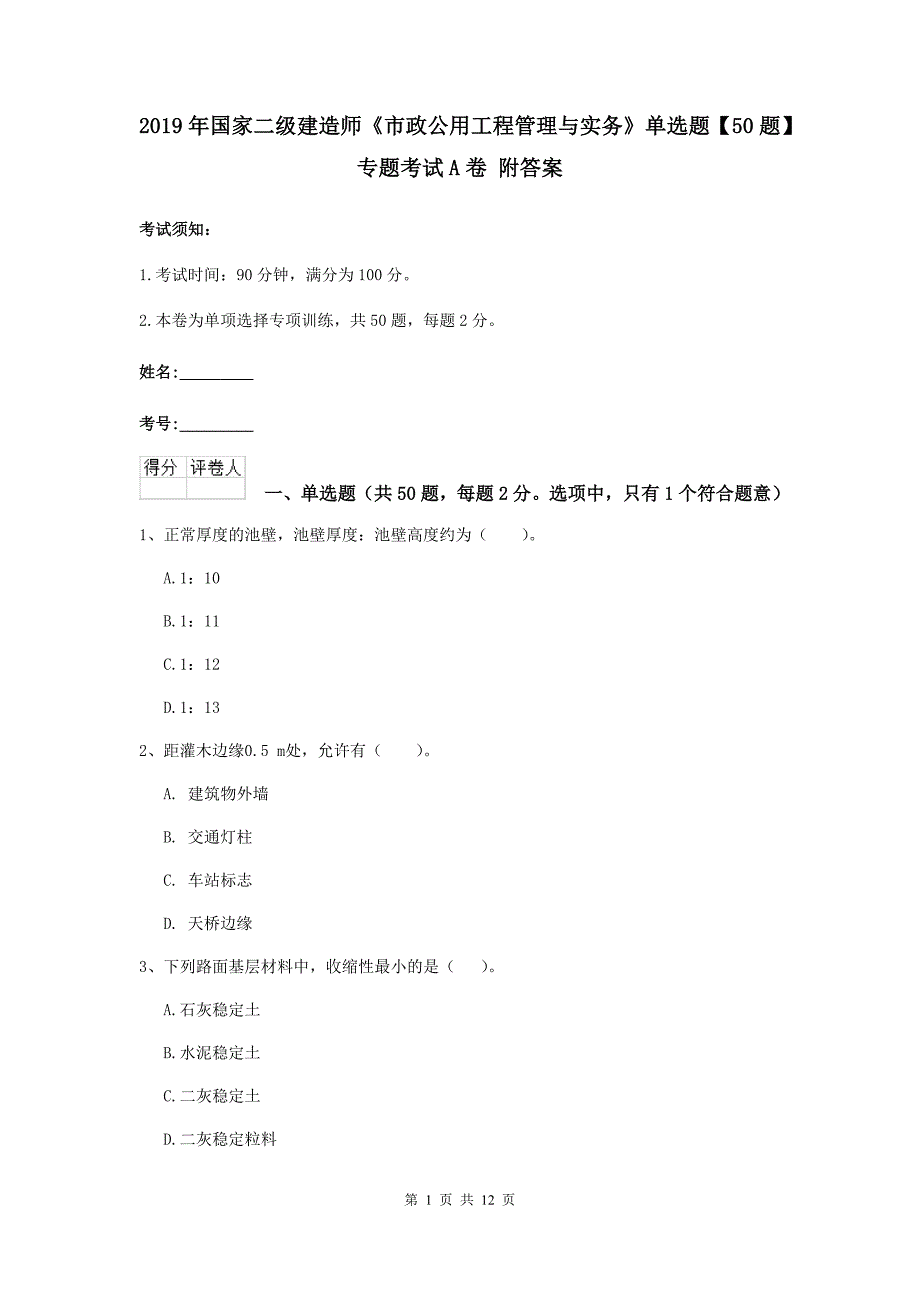 2019年国家二级建造师《市政公用工程管理与实务》单选题【50题】专题考试A卷 附答案

考试须知：

1.考试时间：90分钟，满分为100分。

2.本卷为单项选择专项训练，共50题，每题2分。

姓名：_________

考号：_________

| 得分 | 评卷人 |
|---|---|
|  |  |

一、单选题（共50题，每题2分。选项中，只有1个符合题意）

1、正常厚度的池壁，池壁厚度：池壁高度约为（ ）。

A.1：10

B.1：11

C.1：12

D.1：13

2、距灌木边缘0.5 m处，允许有（ ）。

A. 建筑物外墙

B. 交通灯柱

C. 车站标志

D. 天桥边缘

3、下列路面基层材料中，收缩性最小的是（ ）。

A.石灰稳定土

B.水泥稳定土

C.二灰稳定土

D.二灰稳定粒料

第 1 页 共 12 页